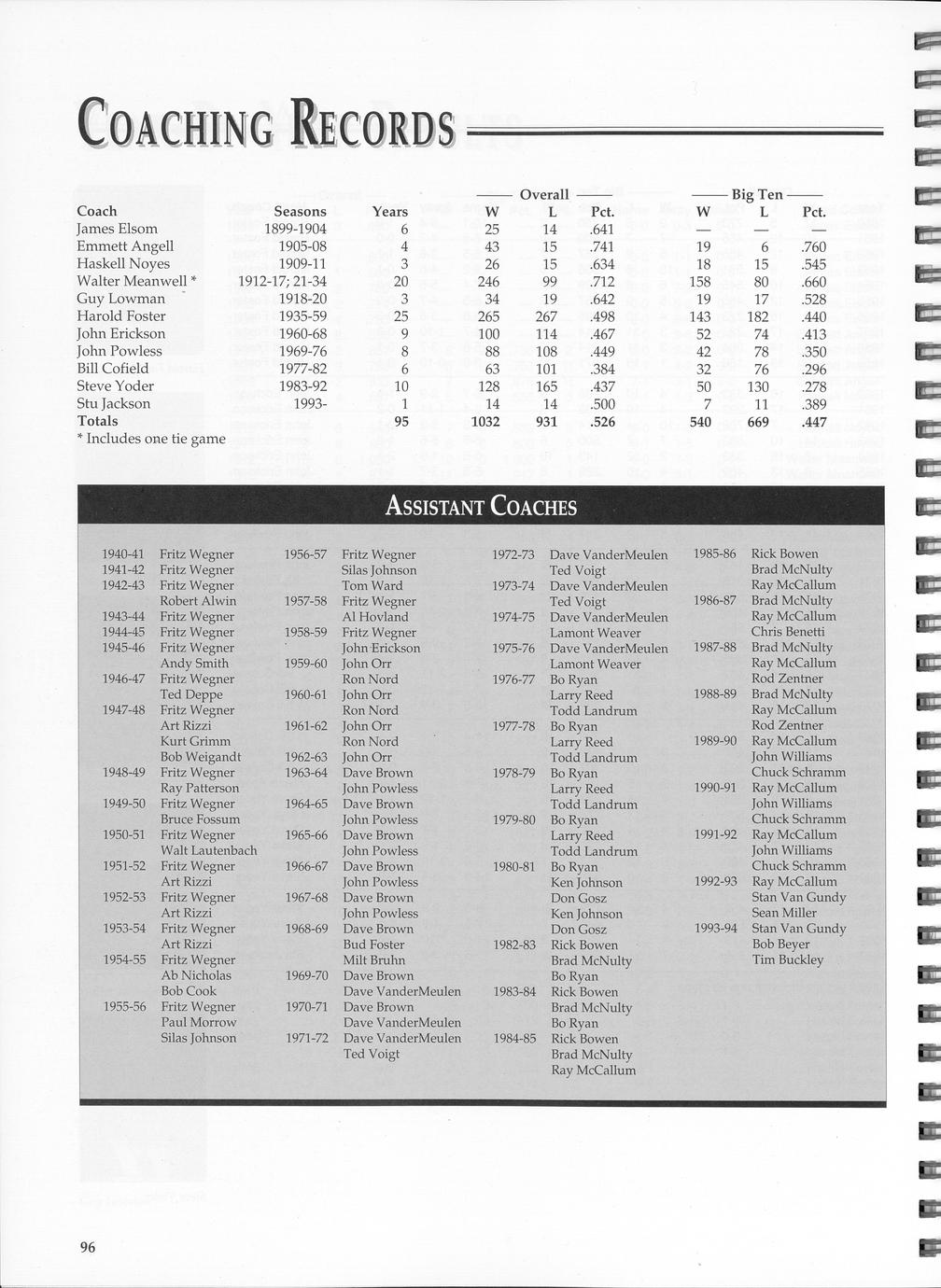 COACHING RECORDS

| Coach | Seasons | Years | Overall W | Overall L | Overall Pct. | Big Ten W | Big Ten L | Big Ten Pct. |
|---|---|---|---|---|---|---|---|---|
| James Elsom | 1899-1904 | 6 | 25 | 14 | .641 | — | — | — |
| Emmett Angell | 1905-08 | 4 | 43 | 15 | .741 | 19 | 6 | .760 |
| Haskell Noyes | 1909-11 | 3 | 26 | 15 | .634 | 18 | 15 | .545 |
| Walter Meanwell * | 1912-17; 21-34 | 20 | 246 | 99 | .712 | 158 | 80 | .660 |
| Guy Lowman | 1918-20 | 3 | 34 | 19 | .642 | 19 | 17 | .528 |
| Harold Foster | 1935-59 | 25 | 265 | 267 | .498 | 143 | 182 | .440 |
| John Erickson | 1960-68 | 9 | 100 | 114 | .467 | 52 | 74 | .413 |
| John Powless | 1969-76 | 8 | 88 | 108 | .449 | 42 | 78 | .350 |
| Bill Cofield | 1977-82 | 6 | 63 | 101 | .384 | 32 | 76 | .296 |
| Steve Yoder | 1983-92 | 10 | 128 | 165 | .437 | 50 | 130 | .278 |
| Stu Jackson | 1993- | 1 | 14 | 14 | .500 | 7 | 11 | .389 |
| Totals | | 95 | 1032 | 931 | .526 | 540 | 669 | .447 |

* Includes one tie game

ASSISTANT COACHES

1940-41 Fritz Wegner
1941-42 Fritz Wegner
1942-43 Fritz Wegner
Robert Alwin
1943-44 Fritz Wegner
1944-45 Fritz Wegner
1945-46 Fritz Wegner
Andy Smith
1946-47 Fritz Wegner
Ted Deppe
1947-48 Fritz Wegner
Art Rizzi
Kurt Grimm
Bob Weigandt
1948-49 Fritz Wegner
Ray Patterson
1949-50 Fritz Wegner
Bruce Fossum
1950-51 Fritz Wegner
Walt Lautenbach
1951-52 Fritz Wegner
Art Rizzi
1952-53 Fritz Wegner
Art Rizzi
1953-54 Fritz Wegner
Art Rizzi
1954-55 Fritz Wegner
Ab Nicholas
Bob Cook
1955-56 Fritz Wegner
Paul Morrow
Silas Johnson

1956-57 Fritz Wegner
Silas Johnson
Tom Ward
1957-58 Fritz Wegner
Al Hovland
1958-59 Fritz Wegner
John Erickson
1959-60 John Orr
Ron Nord
1960-61 John Orr
Ron Nord
1961-62 John Orr
Ron Nord
1962-63 John Orr
1963-64 Dave Brown
John Powless
1964-65 Dave Brown
John Powless
1965-66 Dave Brown
John Powless
1966-67 Dave Brown
John Powless
1967-68 Dave Brown
John Powless
1968-69 Dave Brown
Bud Foster
Milt Bruhn
1969-70 Dave Brown
Dave VanderMeulen
1970-71 Dave Brown
Dave VanderMeulen
1971-72 Dave VanderMeulen
Ted Voigt

1972-73 Dave VanderMeulen
Ted Voigt
1973-74 Dave VanderMeulen
Ted Voigt
1974-75 Dave VanderMeulen
Lamont Weaver
1975-76 Dave VanderMeulen
Lamont Weaver
1976-77 Bo Ryan
Larry Reed
Todd Landrum
1977-78 Bo Ryan
Larry Reed
Todd Landrum
1978-79 Bo Ryan
Larry Reed
Todd Landrum
1979-80 Bo Ryan
Larry Reed
Todd Landrum
1980-81 Bo Ryan
Ken Johnson
Don Gosz
Ken Johnson
Don Gosz
1982-83 Rick Bowen
Brad McNulty
Bo Ryan
1983-84 Rick Bowen
Brad McNulty
Bo Ryan
1984-85 Rick Bowen
Brad McNulty
Ray McCallum

1985-86 Rick Bowen
Brad McNulty
Ray McCallum
1986-87 Brad McNulty
Ray McCallum
Chris Benetti
1987-88 Brad McNulty
Ray McCallum
Rod Zentner
1988-89 Brad McNulty
Ray McCallum
Rod Zentner
1989-90 Ray McCallum
John Williams
Chuck Schramm
1990-91 Ray McCallum
John Williams
Chuck Schramm
1991-92 Ray McCallum
John Williams
Chuck Schramm
1992-93 Ray McCallum
Stan Van Gundy
Sean Miller
1993-94 Stan Van Gundy
Bob Beyer
Tim Buckley

96